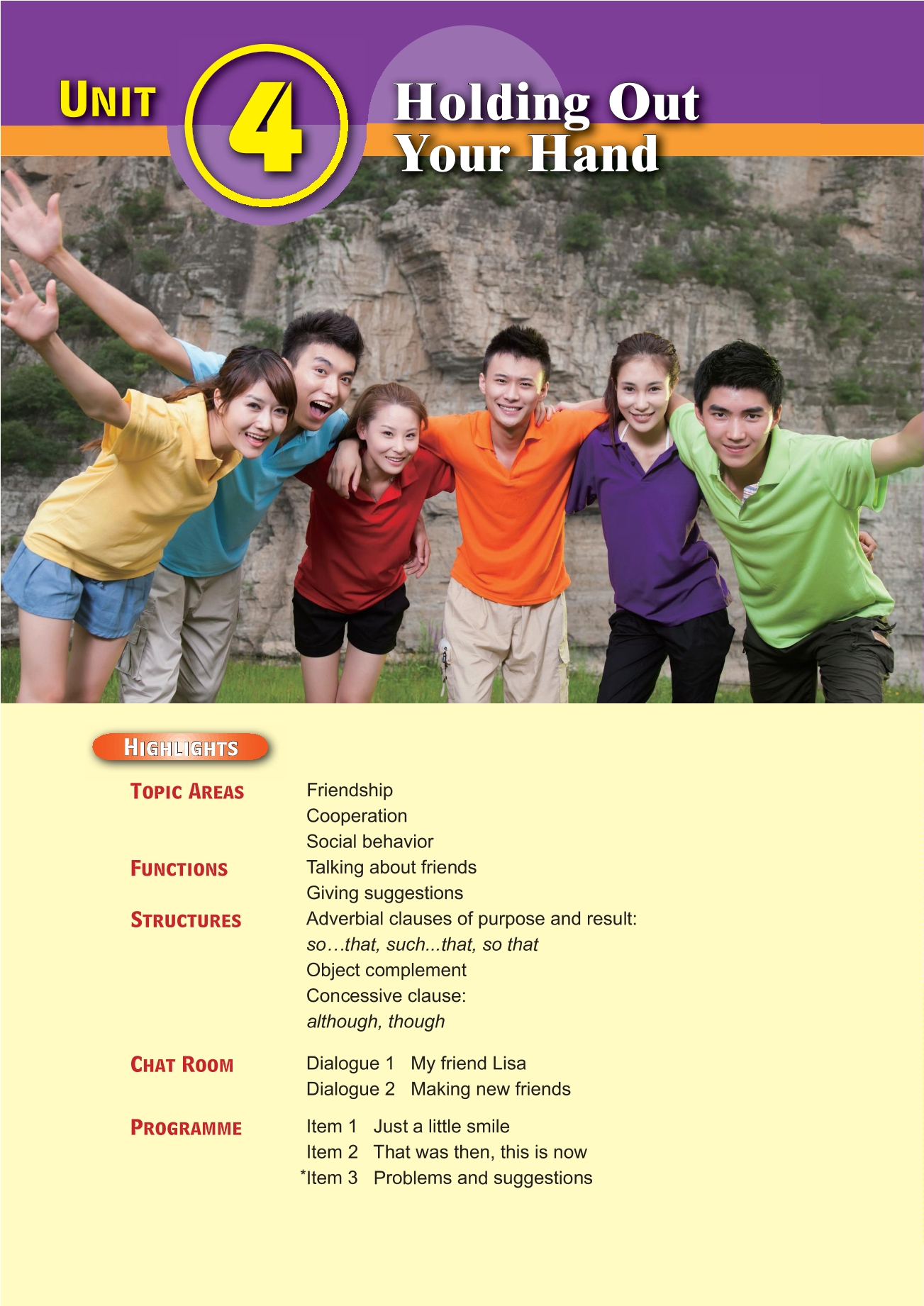 UNIT 4 Holding Out Your Hand

HIGHLIGHTS

TOPIC AREAS
Friendship
Cooperation
Social behavior

FUNCTIONS
Talking about friends
Giving suggestions

STRUCTURES
Adverbial clauses of purpose and result:
so…that, such...that, so that
Object complement
Concessive clause:
although, though

CHAT ROOM
Dialogue 1 My friend Lisa
Dialogue 2 Making new friends

PROGRAMME
Item 1 Just a little smile
Item 2 That was then, this is now
*Item 3 Problems and suggestions